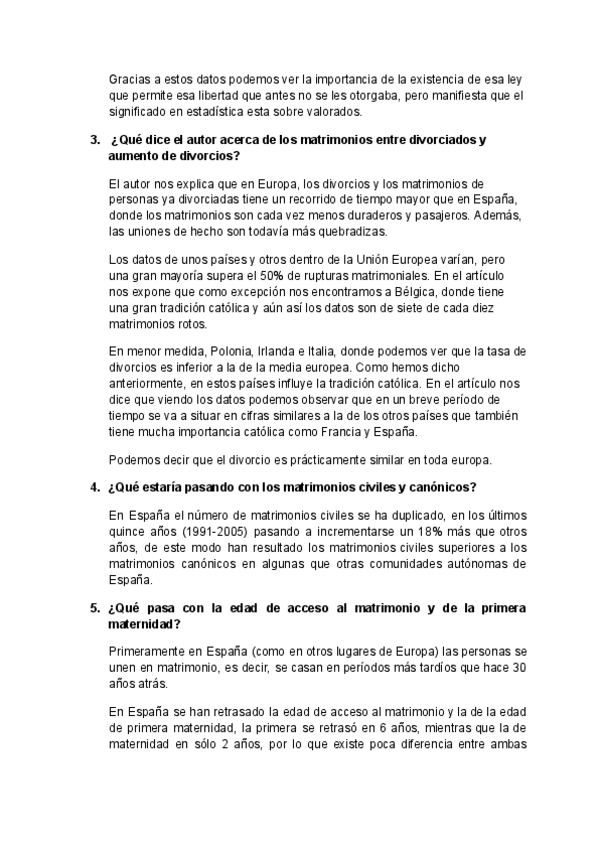 Gracias a estos datos podemos ver la importancia de la existencia de esa ley que permite esa libertad que antes no se les otorgaba, pero manifiesta que el significado en estadística esta sobre valorados.

3. ¿Qué dice el autor acerca de los matrimonios entre divorciados y aumento de divorcios?

El autor nos explica que en Europa, los divorcios y los matrimonios de personas ya divorciadas tiene un recorrido de tiempo mayor que en España, donde los matrimonios son cada vez menos duraderos y pasajeros. Además, las uniones de hecho son todavía más quebradizas.

Los datos de unos países y otros dentro de la Unión Europea varían, pero una gran mayoría supera el 50% de rupturas matrimoniales. En el artículo nos expone que como excepción nos encontramos a Bélgica, donde tiene una gran tradición católica y aún así los datos son de siete de cada diez matrimonios rotos.

En menor medida, Polonia, Irlanda e Italia, donde podemos ver que la tasa de divorcios es inferior a la de la media europea. Como hemos dicho anteriormente, en estos países influye la tradición católica. En el artículo nos dice que viendo los datos podemos observar que en un breve período de tiempo se va a situar en cifras similares a la de los otros países que también tiene mucha importancia católica como Francia y España.

Podemos decir que el divorcio es prácticamente similar en toda europa.

4. ¿Qué estaría pasando con los matrimonios civiles y canónicos?

En España el número de matrimonios civiles se ha duplicado, en los últimos quince años (1991-2005) pasando a incrementarse un 18% más que otros años, de este modo han resultado los matrimonios civiles superiores a los matrimonios canónicos en algunas que otras comunidades autónomas de España.

5. ¿Qué pasa con la edad de acceso al matrimonio y de la primera maternidad?

Primeramente en España (como en otros lugares de Europa) las personas se unen en matrimonio, es decir, se casan en períodos más tardíos que hace 30 años atrás.

En España se han retrasado la edad de acceso al matrimonio y la de la edad de primera maternidad, la primera se retrasó en 6 años, mientras que la de maternidad en sólo 2 años, por lo que existe poca diferencia entre ambas